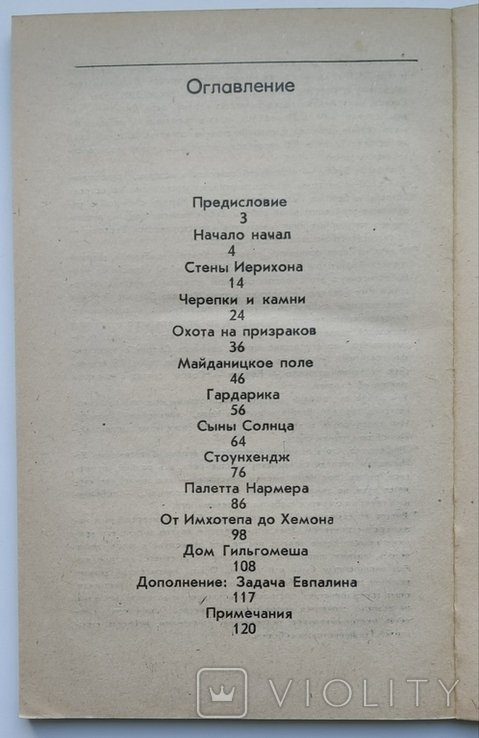 Оглавление

Предисловие
3
Начало начал
4
Стены Иерихона
14
Черепки и камни
24
Охота на призраков
36
Майданицкое поле
46
Гардарика
56
Сыны Солнца
64
Стоунхендж
76
Палетта Нармера
86
От Имхотепа до Хемона
98
Дом Гильгомеша
108
Дополнение: Задача Евпалина
117
Примечания
120

VIOLITY